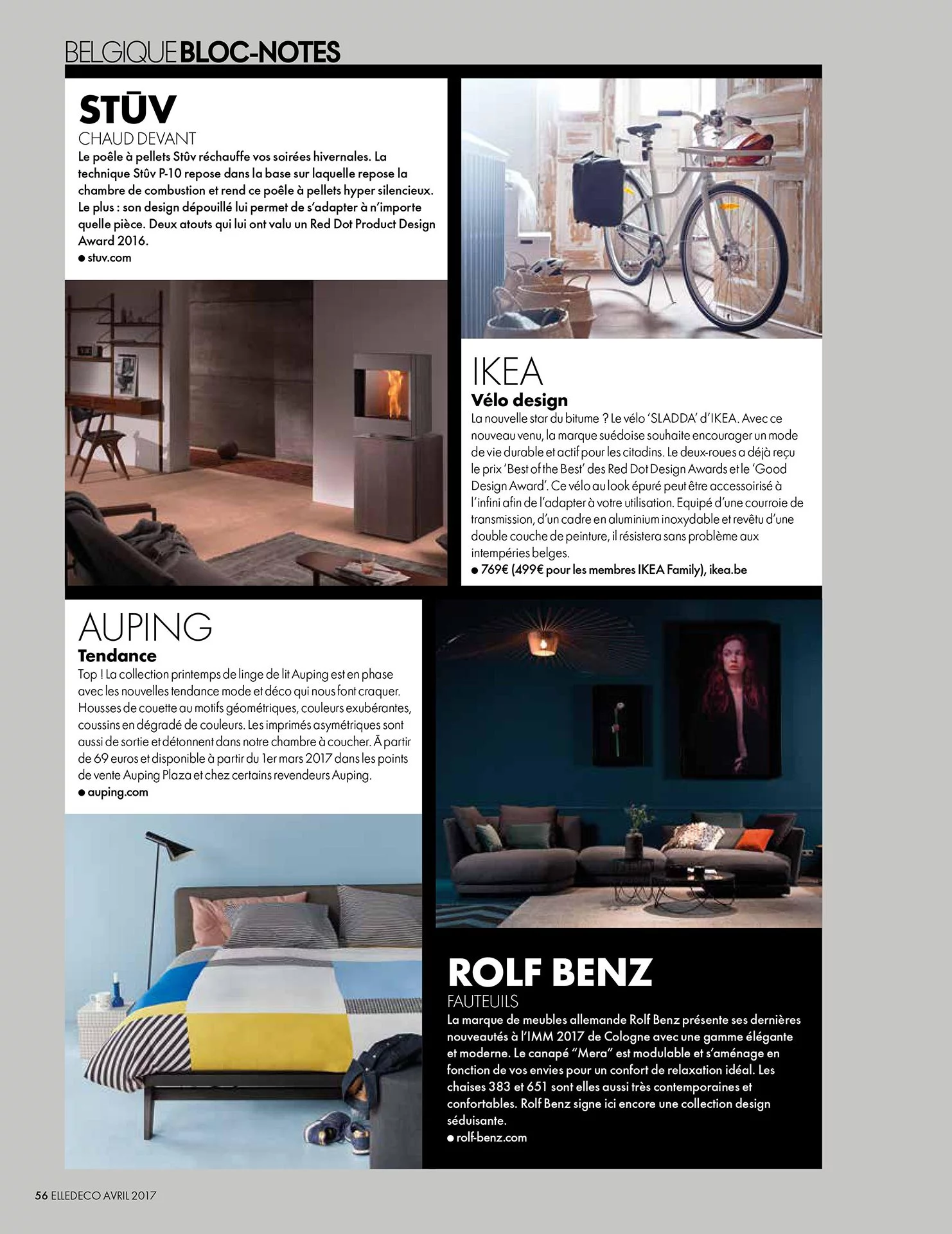 BELGIQUE BLOC-NOTES

STŪV
CHAUD DEVANT
Le poêle à pellets Stûv réchauffe vos soirées hivernales. La technique Stûv P-10 repose dans la base sur laquelle repose la chambre de combustion et rend ce poêle à pellets hyper silencieux. Le plus : son design dépouillé lui permet de s'adapter à n'importe quelle pièce. Deux atouts qui lui ont valu un Red Dot Product Design Award 2016.
● stuv.com

IKEA
Vélo design
La nouvelle star du bitume ? Le vélo 'SLADDA' d'IKEA. Avec ce nouveau venu, la marque suédoise souhaite encourager un mode de vie durable et actif pour les citadins. Le deux-roues a déjà reçu le prix 'Best of the Best' des Red Dot Design Awards et le 'Good Design Award'. Ce vélo au look épuré peut être accessoirisé à l'infini afin de l'adapter à votre utilisation. Equipé d'une courroie de transmission, d'un cadre en aluminium inoxydable et revêtu d'une double couche de peinture, il résistera sans problème aux intempéries belges.
● 769€ (499€ pour les membres IKEA Family), ikea.be

AUPING
Tendance
Top ! La collection printemps de linge de lit Auping est en phase avec les nouvelles tendance mode et déco qui nous font craquer. Housses de couette au motifs géométriques, couleurs exubérantes, coussins en dégradé de couleurs. Les imprimés asymétriques sont aussi de sortie et détonnent dans notre chambre à coucher. À partir de 69 euros et disponible à partir du 1er mars 2017 dans les points de vente Auping Plaza et chez certains revendeurs Auping.
● auping.com

ROLF BENZ
FAUTEUILS
La marque de meubles allemande Rolf Benz présente ses dernières nouveautés à l'IMM 2017 de Cologne avec une gamme élégante et moderne. Le canapé "Mera" est modulable et s'aménage en fonction de vos envies pour un confort de relaxation idéal. Les chaises 383 et 651 sont elles aussi très contemporaines et confortables. Rolf Benz signe ici encore une collection design séduisante.
● rolf-benz.com

56 ELLEDECO AVRIL 2017